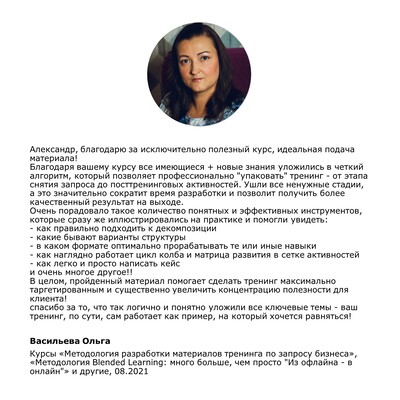 Александр, благодарю за исключительно полезный курс, идеальная подача материала!

Благодаря вашему курсу все имеющиеся + новые знания уложились в четкий алгоритм, который позволяет профессионально "упаковать" тренинг - от этапа снятия запроса до посттренинговых активностей. Ушли все ненужные стадии, а это значительно сократит время разработки и позволит получить более качественный результат на выходе.

Очень порадовало такое количество понятных и эффективных инструментов, которые сразу же иллюстрировались на практике и помогли увидеть:
- как правильно подходить к декомпозиции
- какие бывают варианты структуры
- в каком формате оптимально прорабатывать те или иные навыки
- как наглядно работает цикл колба и матрица развития в сетке активностей
- как легко и просто написать кейс
и очень многое другое!!

В целом, пройденный материал помогает сделать тренинг максимально таргетированным и существенно увеличить концентрацию полезности для клиента!

спасибо за то, что так логично и понятно уложили все ключевые темы - ваш тренинг, по сути, сам работает как пример, на который хочется равняться!

Васильева Ольга

Курсы «Методология разработки материалов тренинга по запросу бизнеса», «Методология Blended Learning: много больше, чем просто "Из офлайна - в онлайн"» и другие, 08.2021